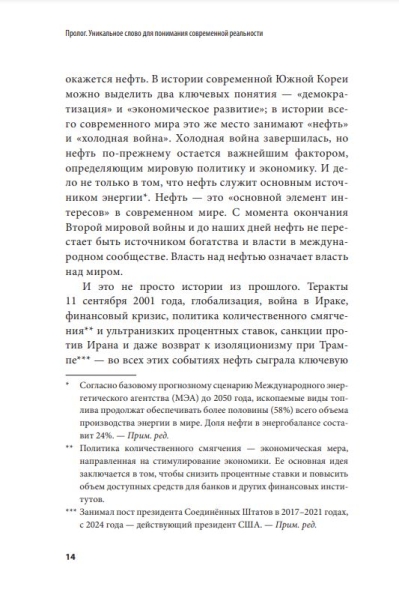 Пролог. Уникальное слово для понимания современной реальности

окажется нефть. В истории современной Южной Кореи можно выделить два ключевых понятия — «демократизация» и «экономическое развитие»; в истории всего современного мира это же место занимают «нефть» и «холодная война». Холодная война завершилась, но нефть по-прежнему остается важнейшим фактором, определяющим мировую политику и экономику. И дело не только в том, что нефть служит основным источником энергии*. Нефть — это «основной элемент интересов» в современном мире. С момента окончания Второй мировой войны и до наших дней нефть не перестает быть источником богатства и власти в международном сообществе. Власть над нефтью означает власть над миром.

И это не просто истории из прошлого. Теракты 11 сентября 2001 года, глобализация, война в Ираке, финансовый кризис, политика количественного смягчения** и ультранизких процентных ставок, санкции против Ирана и даже возврат к изоляционизму при Трампе*** — во всех этих событиях нефть сыграла ключевую

* Согласно базовому прогнозному сценарию Международного энергетического агентства (МЭА) до 2050 года, ископаемые виды топлива продолжат обеспечивать более половины (58%) всего объема производства энергии в мире. Доля нефти в энергобалансе составит 24%. — Прим. ред.

** Политика количественного смягчения — экономическая мера, направленная на стимулирование экономики. Ее основная идея заключается в том, чтобы снизить процентные ставки и повысить объем доступных средств для банков и других финансовых институтов.

*** Занимал пост президента Соединённых Штатов в 2017–2021 годах, с 2024 года — действующий президент США. — Прим. ред.

14